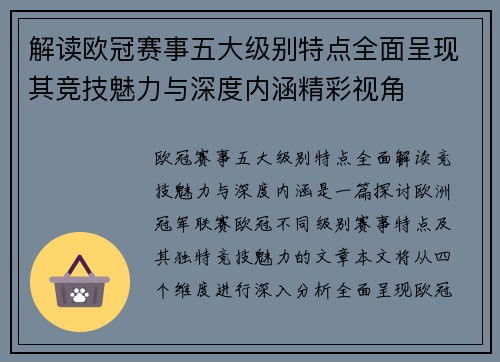 解读欧冠赛事五大级别特点全面呈现其竞技魅力与深度内涵精彩视角

欧冠赛事五大级别特点全面解读竞技魅力与深度内涵是一篇探讨欧洲冠军联赛欧冠不同级别赛事特点及其独特竞技魅力的文章本文将从四个维度进行深入分析全面呈现欧冠